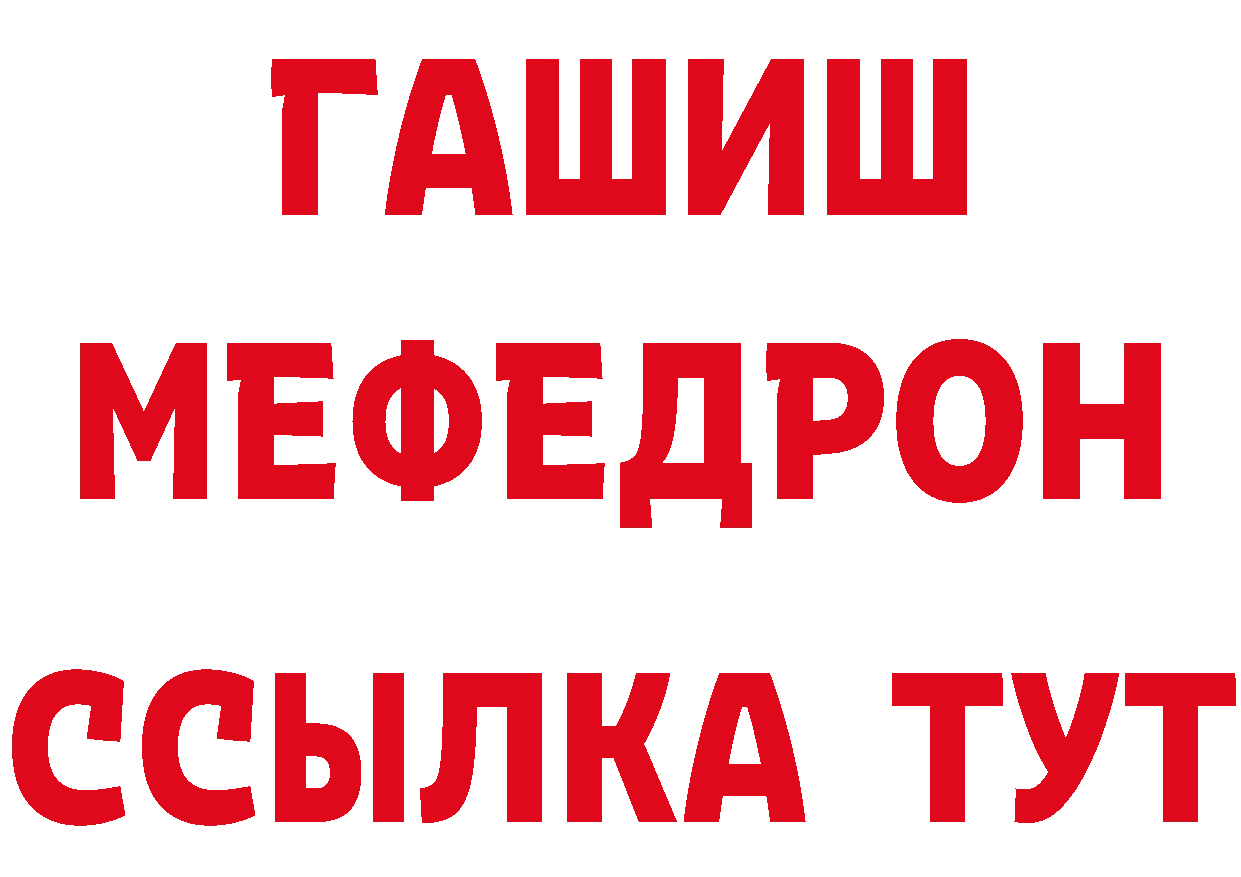 ГАШИШ
МЕФЕДРОН
ССЫЛКА ТУТ